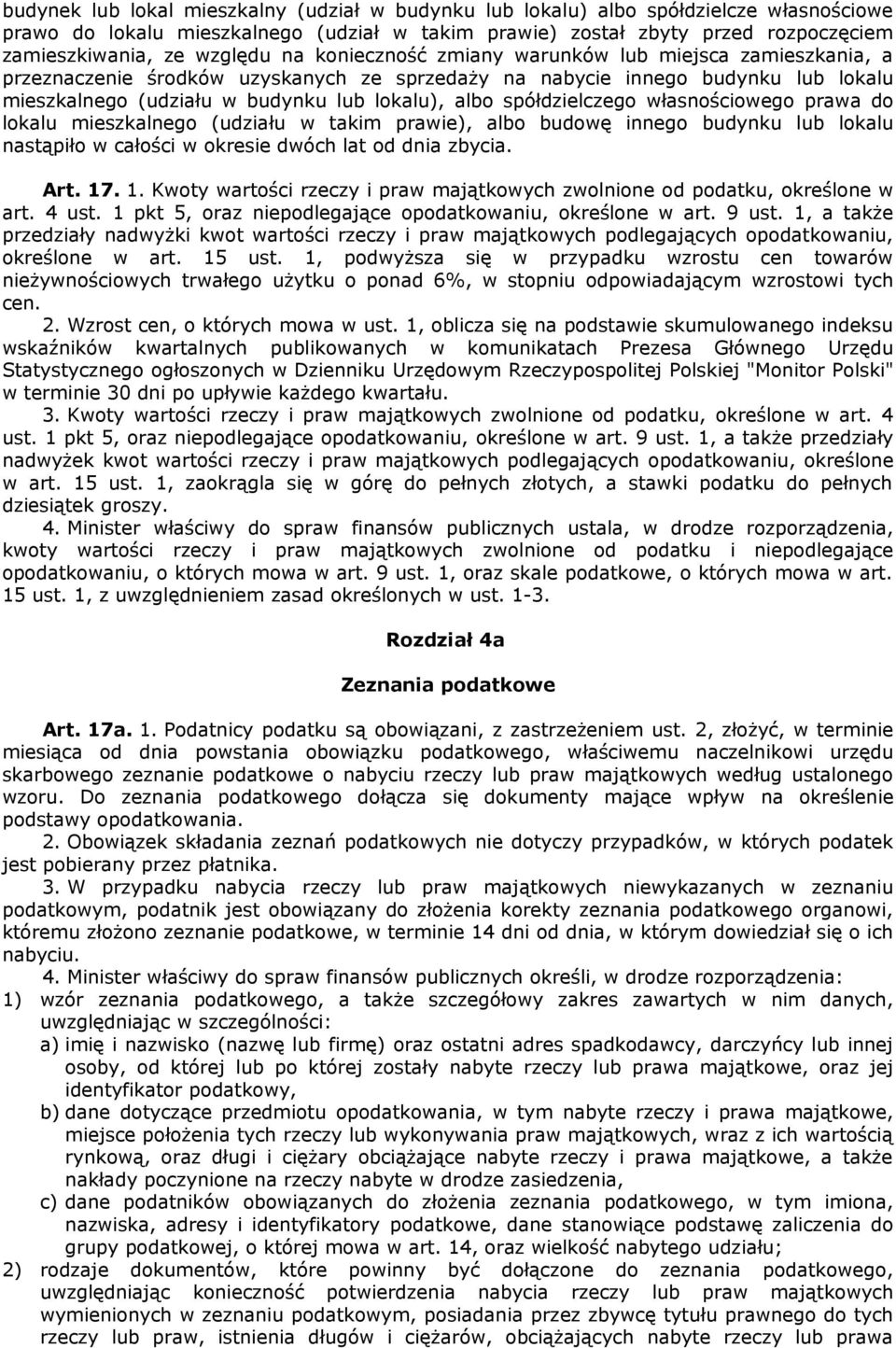 budynek lub lokal mieszkalny (udział w budynku lub lokalu) albo spółdzielcze własnościowe prawo do lokalu mieszkalnego (udział w takim prawie) został zbyty przed rozpoczęciem zamieszkiwania, ze względu na konieczność zmiany warunków lub miejsca zamieszkania, a przeznaczenie środków uzyskanych ze sprzedaży na nabycie innego budynku lub lokalu mieszkalnego (udziału w budynku lub lokalu), albo spółdzielczego własnościowego prawa do lokalu mieszkalnego (udziału w takim prawie), albo budowę innego budynku lub lokalu nastąpiło w całości w okresie dwóch lat od dnia zbycia.

Art. 17. 1. Kwoty wartości rzeczy i praw majątkowych zwolnione od podatku, określone w art. 4 ust. 1 pkt 5, oraz niepodlegające opodatkowaniu, określone w art. 9 ust. 1, a także przedziały nadwyżki kwot wartości rzeczy i praw majątkowych podlegających opodatkowaniu, określone w art. 15 ust. 1, podwyższa się w przypadku wzrostu cen towarów nieżywnościowych trwałego użytku o ponad 6%, w stopniu odpowiadającym wzrostowi tych cen.

2. Wzrost cen, o których mowa w ust. 1, oblicza się na podstawie skumulowanego indeksu wskaźników kwartalnych publikowanych w komunikatach Prezesa Głównego Urzędu Statystycznego ogłoszonych w Dzienniku Urzędowym Rzeczypospolitej Polskiej "Monitor Polski" w terminie 30 dni po upływie każdego kwartału.

3. Kwoty wartości rzeczy i praw majątkowych zwolnione od podatku, określone w art. 4 ust. 1 pkt 5, oraz niepodlegające opodatkowaniu, określone w art. 9 ust. 1, a także przedziały nadwyżek kwot wartości rzeczy i praw majątkowych podlegających opodatkowaniu, określone w art. 15 ust. 1, zaokrągla się w górę do pełnych złotych, a stawki podatku do pełnych dziesiątek groszy.

4. Minister właściwy do spraw finansów publicznych ustala, w drodze rozporządzenia, kwoty wartości rzeczy i praw majątkowych zwolnione od podatku i niepodlegające opodatkowaniu, o których mowa w art. 9 ust. 1, oraz skale podatkowe, o których mowa w art. 15 ust. 1, z uwzględnieniem zasad określonych w ust. 1-3.

Rozdział 4a

Zeznania podatkowe

Art. 17a. 1. Podatnicy podatku są obowiązani, z zastrzeżeniem ust. 2, złożyć, w terminie miesiąca od dnia powstania obowiązku podatkowego, właściwemu naczelnikowi urzędu skarbowego zeznanie podatkowe o nabyciu rzeczy lub praw majątkowych według ustalonego wzoru. Do zeznania podatkowego dołącza się dokumenty mające wpływ na określenie podstawy opodatkowania.

2. Obowiązek składania zeznań podatkowych nie dotyczy przypadków, w których podatek jest pobierany przez płatnika.

3. W przypadku nabycia rzeczy lub praw majątkowych niewykazanych w zeznaniu podatkowym, podatnik jest obowiązany do złożenia korekty zeznania podatkowego organowi, któremu złożono zeznanie podatkowe, w terminie 14 dni od dnia, w którym dowiedział się o ich nabyciu.

4. Minister właściwy do spraw finansów publicznych określi, w drodze rozporządzenia:
1) wzór zeznania podatkowego, a także szczegółowy zakres zawartych w nim danych, uwzględniając w szczególności:
a) imię i nazwisko (nazwę lub firmę) oraz ostatni adres spadkodawcy, darczyńcy lub innej osoby, od której lub po której zostały nabyte rzeczy lub prawa majątkowe, oraz jej identyfikator podatkowy,
b) dane dotyczące przedmiotu opodatkowania, w tym nabyte rzeczy i prawa majątkowe, miejsce położenia tych rzeczy lub wykonywania praw majątkowych, wraz z ich wartością rynkową, oraz długi i ciężary obciążające nabyte rzeczy i prawa majątkowe, a także nakłady poczynione na rzeczy nabyte w drodze zasiedzenia,
c) dane podatników obowiązanych do złożenia zeznania podatkowego, w tym imiona, nazwiska, adresy i identyfikatory podatkowe, dane stanowiące podstawę zaliczenia do grupy podatkowej, o której mowa w art. 14, oraz wielkość nabytego udziału;
2) rodzaje dokumentów, które powinny być dołączone do zeznania podatkowego, uwzględniając konieczność potwierdzenia nabycia rzeczy lub praw majątkowych wymienionych w zeznaniu podatkowym, posiadania przez zbywcę tytułu prawnego do tych rzeczy lub praw, istnienia długów i ciężarów, obciążających nabyte rzeczy lub prawa